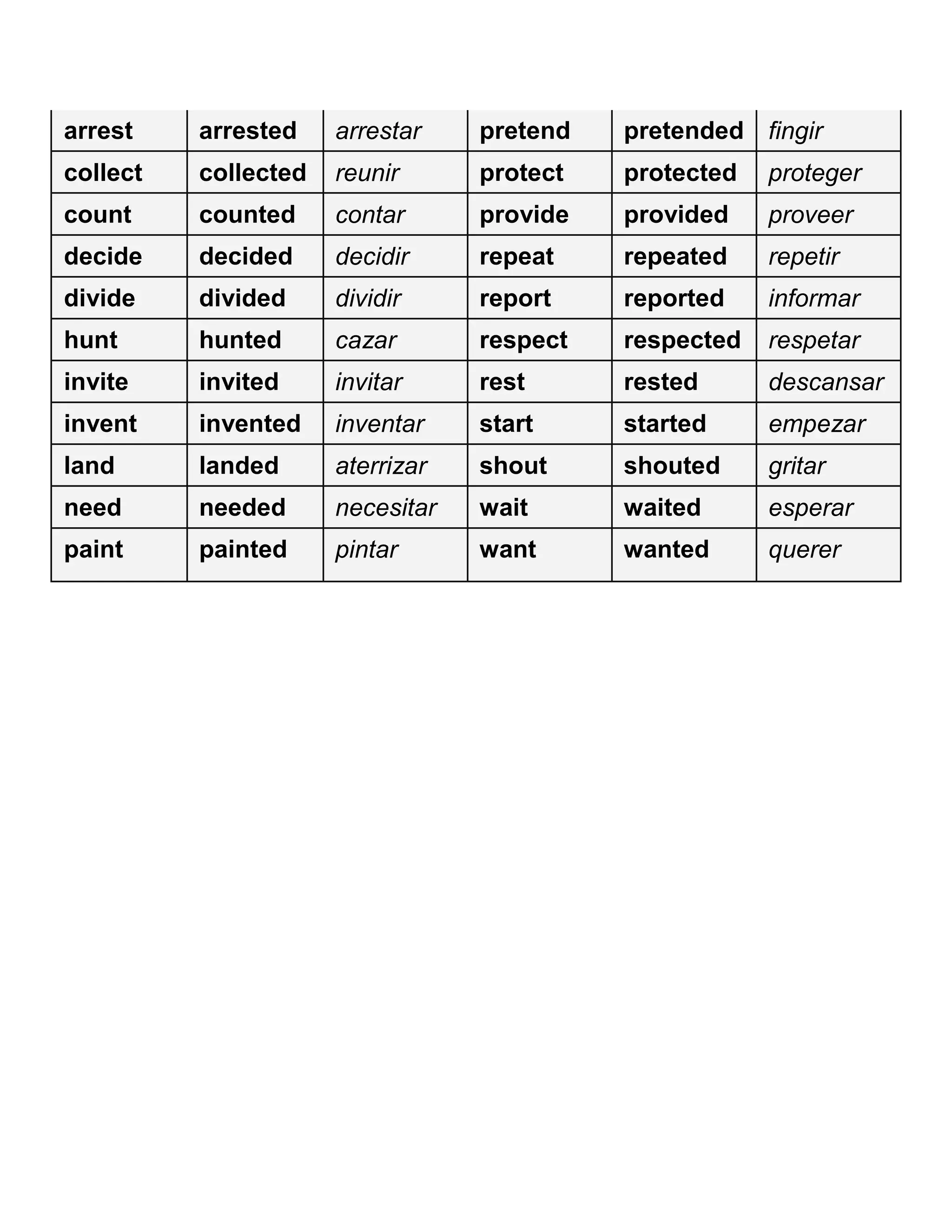 | arrest | arrested | arrestar | pretend | pretended | fingir |
|---|---|---|---|---|---|
| collect | collected | reunir | protect | protected | proteger |
| count | counted | contar | provide | provided | proveer |
| decide | decided | decidir | repeat | repeated | repetir |
| divide | divided | dividir | report | reported | informar |
| hunt | hunted | cazar | respect | respected | respetar |
| invite | invited | invitar | rest | rested | descansar |
| invent | invented | inventar | start | started | empezar |
| land | landed | aterrizar | shout | shouted | gritar |
| need | needed | necesitar | wait | waited | esperar |
| paint | painted | pintar | want | wanted | querer |